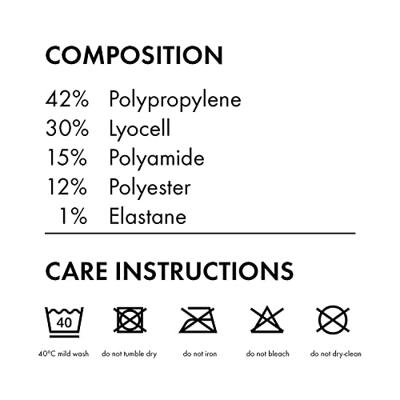 COMPOSITION

42% Polypropylene
30% Lyocell
15% Polyamide
12% Polyester
1% Elastane

CARE INSTRUCTIONS

40

40°C mild wash do not tumble dry do not iron do not bleach do not dry-clean